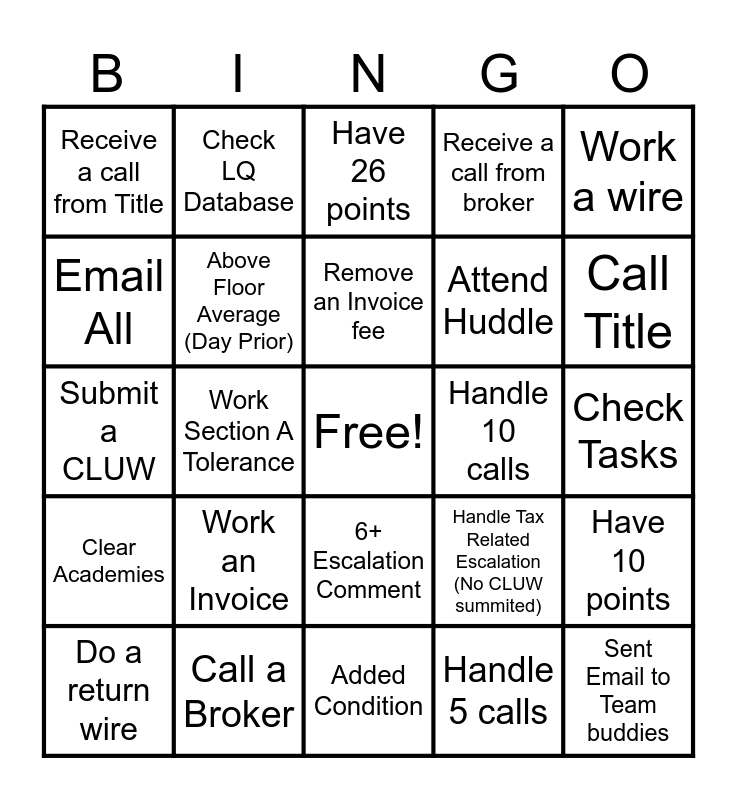 | B | I | N | G | O |
|---|---|---|---|---|
| Receive a call from Title | Check LQ Database | Have 26 points | Receive a call from broker | Work a wire |
| Email All | Above Floor Average (Day Prior) | Remove an Invoice fee | Attend Huddle | Call Title |
| Submit a CLUW | Work Section A Tolerance | Free! | Handle 10 calls | Check Tasks |
| Clear Academies | Work an Invoice | 6+ Escalation Comment | Handle Tax Related Escalation (No CLUW summited) | Have 10 points |
| Do a return wire | Call a Broker | Added Condition | Handle 5 calls | Sent Email to Team buddies |